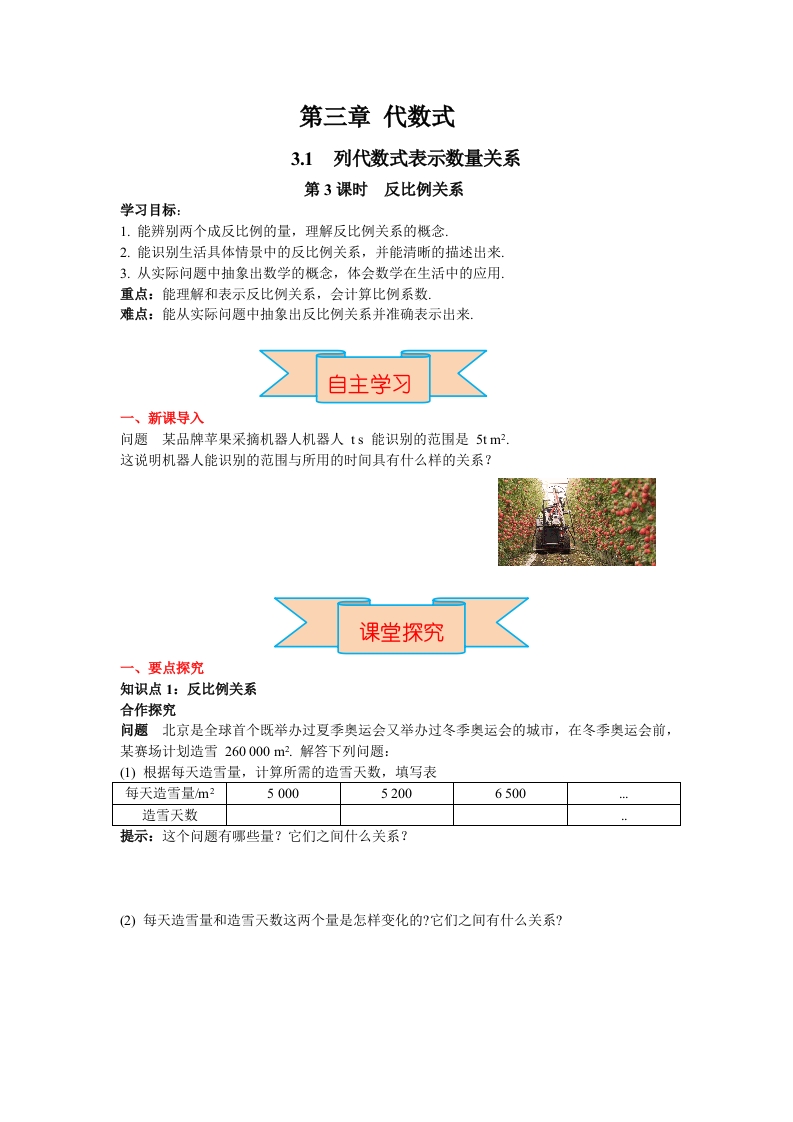 第三章 代数式

3.1 列代数式表示数量关系

第 3 课时 反比例关系

学习目标：
1. 能辨别两个成反比例的量，理解反比例关系的概念.
2. 能识别生活具体情景中的反比例关系，并能清晰的描述出来.
3. 从实际问题中抽象出数学的概念，体会数学在生活中的应用.
重点：能理解和表示反比例关系，会计算比例系数.
难点：能从实际问题中抽象出反比例关系并准确表示出来.

自主学习

一、新课导入
问题 某品牌苹果采摘机器人机器人 t s 能识别的范围是 5t m².
这说明机器人能识别的范围与所用的时间具有什么样的关系？

课堂探究

一、要点探究
知识点 1：反比例关系
合作探究
问题 北京是全球首个既举办过夏季奥运会又举办过冬季奥运会的城市，在冬季奥运会前，某赛场计划造雪 260 000 m². 解答下列问题：
(1) 根据每天造雪量，计算所需的造雪天数，填写表

| 每天造雪量/m² | 5 000 | 5 200 | 6 500 | ... |
|---|---|---|---|---|
| 造雪天数 | | | | .. |

提示：这个问题有哪些量？它们之间什么关系？

(2) 每天造雪量和造雪天数这两个量是怎样变化的?它们之间有什么关系?